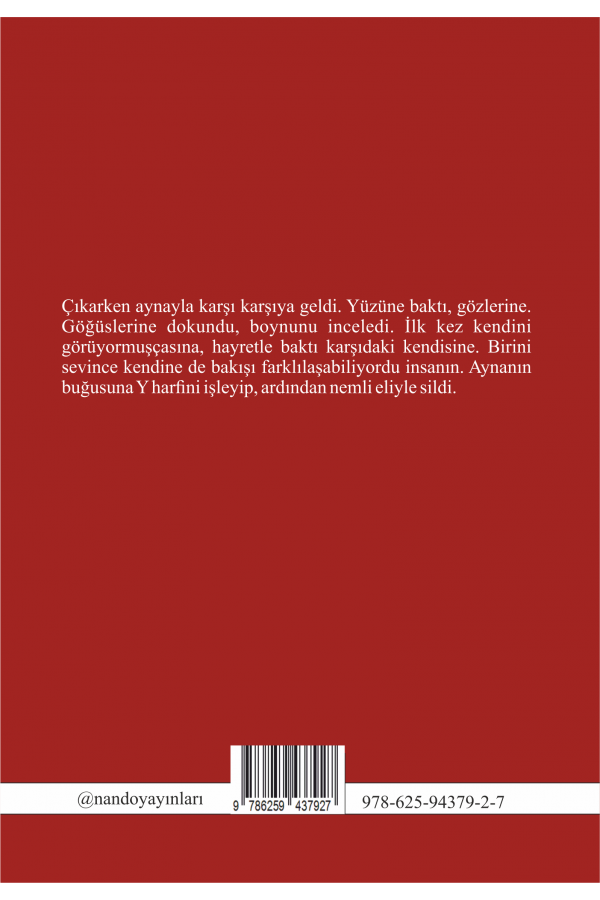 Çıkarken aynayla karşı karşıya geldi. Yüzüne baktı, gözlerine. Göğüslerine dokundu, boynunu inceledi. İlk kez kendini görüyormuşçasına, hayretle baktı karşıdaki kendisine. Birini sevince kendine de bakışı farklılaşabiliyordu insanın. Aynanın buğusuna Y harfini işleyip, ardından nemli eliyle sildi.

@nandoyayınları

9 786259 437927

978-625-94379-2-7